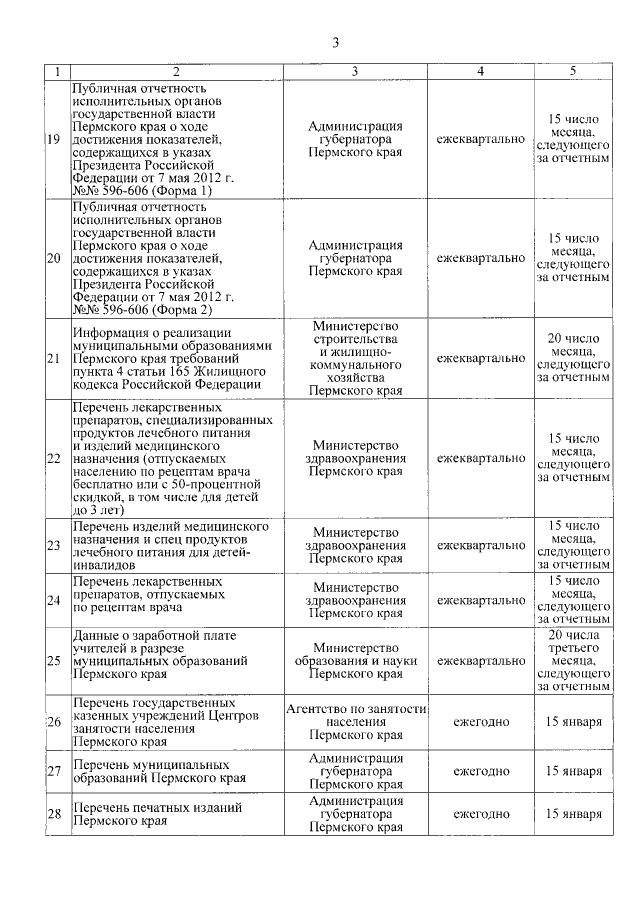 3

| 1 | 2 | 3 | 4 | 5 |
|---|---|---|---|---|
| 19 | Публичная отчетность исполнительных органов государственной власти Пермского края о ходе достижения показателей, содержащихся в указах Президента Российской Федерации от 7 мая 2012 г. №№ 596-606 (Форма 1) | Администрация губернатора Пермского края | ежеквартально | 15 число месяца, следующего за отчетным |
| 20 | Публичная отчетность исполнительных органов государственной власти Пермского края о ходе достижения показателей, содержащихся в указах Президента Российской Федерации от 7 мая 2012 г. №№ 596-606 (Форма 2) | Администрация губернатора Пермского края | ежеквартально | 15 число месяца, следующего за отчетным |
| 21 | Информация о реализации муниципальными образованиями Пермского края требований пункта 4 статьи 165 Жилищного кодекса Российской Федерации | Министерство строительства и жилищно-коммунального хозяйства Пермского края | ежеквартально | 20 число месяца, следующего за отчетным |
| 22 | Перечень лекарственных препаратов, специализированных продуктов лечебного питания и изделий медицинского назначения (отпускаемых населению по рецептам врача бесплатно или с 50-процентной скидкой, в том числе для детей до 3 лет) | Министерство здравоохранения Пермского края | ежеквартально | 15 число месяца, следующего за отчетным |
| 23 | Перечень изделий медицинского назначения и спец продуктов лечебного питания для детей-инвалидов | Министерство здравоохранения Пермского края | ежеквартально | 15 число месяца, следующего за отчетным |
| 24 | Перечень лекарственных препаратов, отпускаемых по рецептам врача | Министерство здравоохранения Пермского края | ежеквартально | 15 число месяца, следующего за отчетным |
| 25 | Данные о заработной плате учителей в разрезе муниципальных образований Пермского края | Министерство образования и науки Пермского края | ежеквартально | 20 числа третьего месяца, следующего за отчетным |
| 26 | Перечень государственных казенных учреждений Центров занятости населения Пермского края | Агентство по занятости населения Пермского края | ежегодно | 15 января |
| 27 | Перечень муниципальных образований Пермского края | Администрация губернатора Пермского края | ежегодно | 15 января |
| 28 | Перечень печатных изданий Пермского края | Администрация губернатора Пермского края | ежегодно | 15 января |